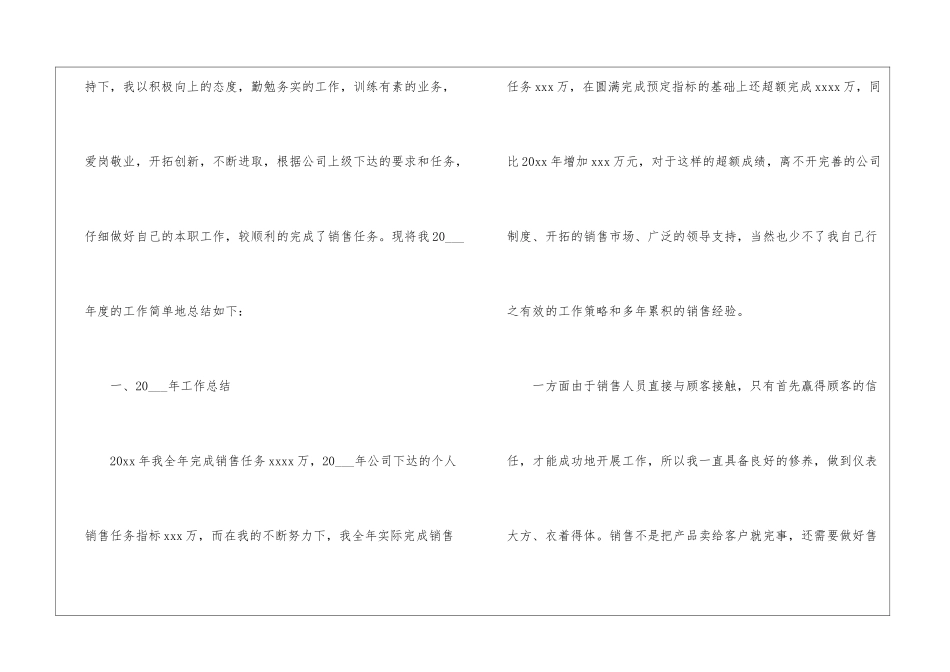 持下，我以积极向上的态度，勤勉务实的工作，训练有素的业务，爱岗敬业，开拓创新，不断进取，根据公司上级下达的要求和任务，仔细做好自己的本职工作，较顺利的完成了销售任务。现将我20____年度的工作简单地总结如下：

一、20____年工作总结

20xx年我全年完成销售任务xxxx万，20____年公司下达的个人销售任务指标xxx万，而在我的不断努力下，我全年实际完成销售任务xxx万，在圆满完成预定指标的基础上还超额完成xxxx万，同比20xx年增加xxx万元，对于这样的超额成绩，离不开完善的公司制度、开拓的销售市场、广泛的领导支持，当然也少不了我自己行之有效的工作策略和多年累积的销售经验。

一方面由于销售人员直接与顾客接触，只有首先赢得顾客的信任，才能成功地开展工作，所以我一直具备良好的修养，做到仪表大方、衣着得体。销售不是把产品卖给客户就完事，还需要做好售